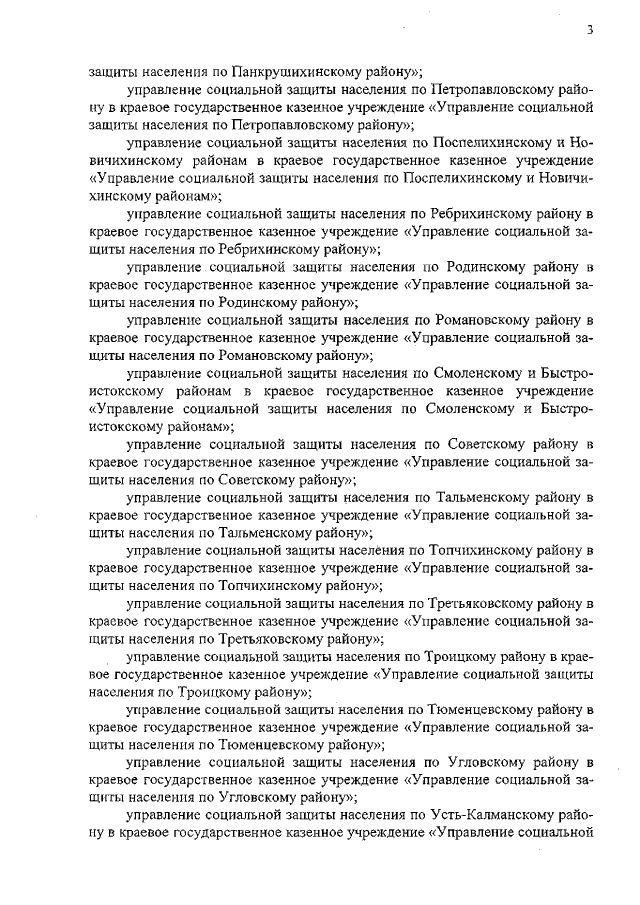 3

защиты населения по Панкрушихинскому району»;

управление социальной защиты населения по Петропавловскому району в краевое государственное казенное учреждение «Управление социальной защиты населения по Петропавловскому району»;

управление социальной защиты населения по Поспелихинскому и Новичихинскому районам в краевое государственное казенное учреждение «Управление социальной защиты населения по Поспелихинскому и Новичихинскому районам»;

управление социальной защиты населения по Ребрихинскому району в краевое государственное казенное учреждение «Управление социальной защиты населения по Ребрихинскому району»;

управление социальной защиты населения по Родинскому району в краевое государственное казенное учреждение «Управление социальной защиты населения по Родинскому району»;

управление социальной защиты населения по Романовскому району в краевое государственное казенное учреждение «Управление социальной защиты населения по Романовскому району»;

управление социальной защиты населения по Смоленскому и Быстроистокскому районам в краевое государственное казенное учреждение «Управление социальной защиты населения по Смоленскому и Быстроистокскому районам»;

управление социальной защиты населения по Советскому району в краевое государственное казенное учреждение «Управление социальной защиты населения по Советскому району»;

управление социальной защиты населения по Тальменскому району в краевое государственное казенное учреждение «Управление социальной защиты населения по Тальменскому району»;

управление социальной защиты населения по Топчихинскому району в краевое государственное казенное учреждение «Управление социальной защиты населения по Топчихинскому району»;

управление социальной защиты населения по Третьяковскому району в краевое государственное казенное учреждение «Управление социальной защиты населения по Третьяковскому району»;

управление социальной защиты населения по Троицкому району в краевое государственное казенное учреждение «Управление социальной защиты населения по Троицкому району»;

управление социальной защиты населения по Тюменцевскому району в краевое государственное казенное учреждение «Управление социальной защиты населения по Тюменцевскому району»;

управление социальной защиты населения по Угловскому району в краевое государственное казенное учреждение «Управление социальной защиты населения по Угловскому району»;

управление социальной защиты населения по Усть-Калманскому району в краевое государственное казенное учреждение «Управление социальной